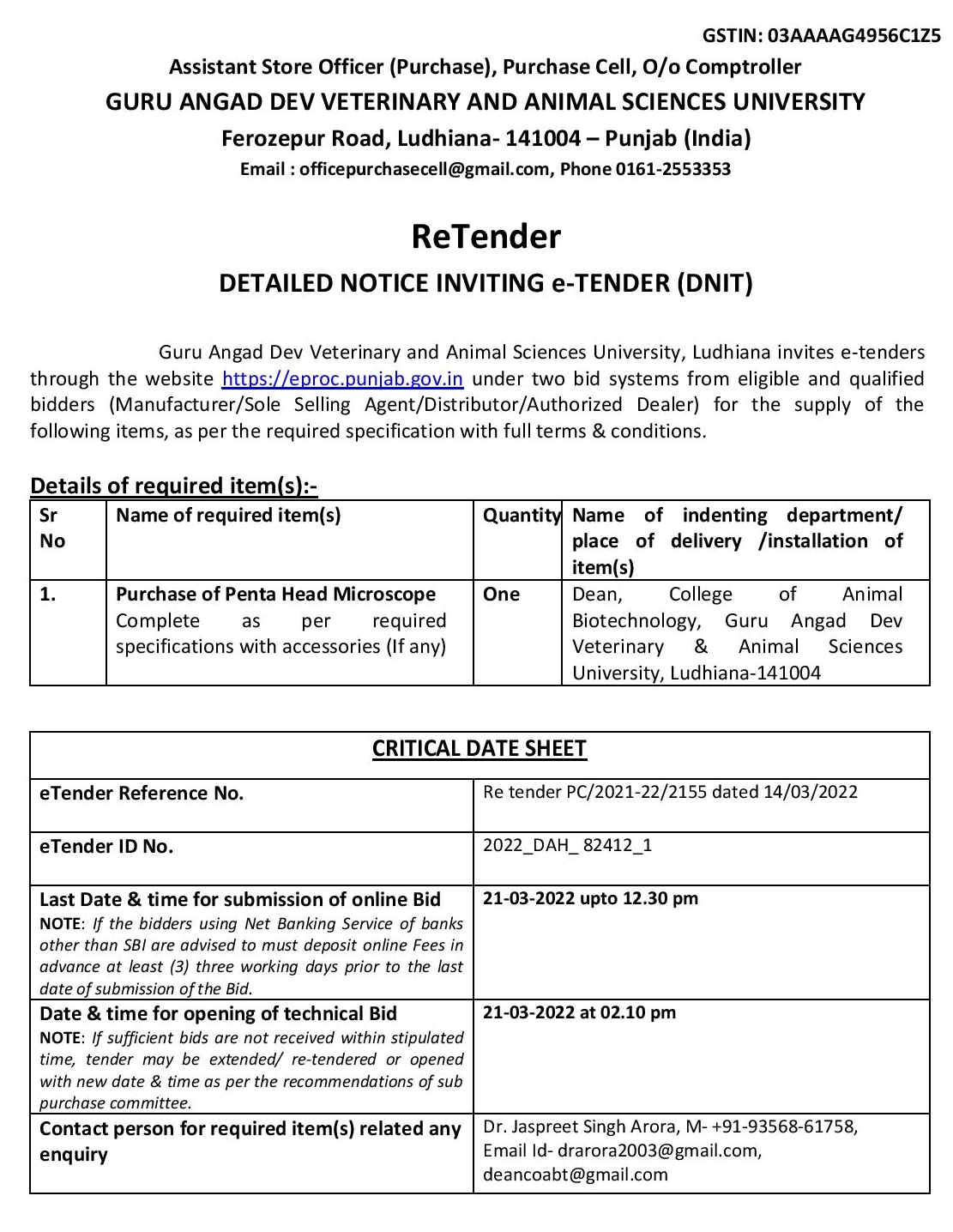 GSTIN: 03AAAAG4956C1Z5

Assistant Store Officer (Purchase), Purchase Cell, O/o Comptroller

GURU ANGAD DEV VETERINARY AND ANIMAL SCIENCES UNIVERSITY

Ferozepur Road, Ludhiana- 141004 – Punjab (India)

Email : officepurchasecell@gmail.com, Phone 0161-2553353

ReTender

DETAILED NOTICE INVITING e-TENDER (DNIT)

Guru Angad Dev Veterinary and Animal Sciences University, Ludhiana invites e-tenders through the website https://eproc.punjab.gov.in under two bid systems from eligible and qualified bidders (Manufacturer/Sole Selling Agent/Distributor/Authorized Dealer) for the supply of the following items, as per the required specification with full terms & conditions.

Details of required item(s):-

| Sr No | Name of required item(s) | Quantity | Name of indenting department/ place of delivery /installation of item(s) |
|---|---|---|---|
| 1. | Purchase of Penta Head Microscope Complete as per required specifications with accessories (If any) | One | Dean, College of Animal Biotechnology, Guru Angad Dev Veterinary & Animal Sciences University, Ludhiana-141004 |

| CRITICAL DATE SHEET | |
|---|---|
| eTender Reference No. | Re tender PC/2021-22/2155 dated 14/03/2022 |
| eTender ID No. | 2022_DAH_ 82412_1 |
| Last Date & time for submission of online Bid NOTE: If the bidders using Net Banking Service of banks other than SBI are advised to must deposit online Fees in advance at least (3) three working days prior to the last date of submission of the Bid. | 21-03-2022 upto 12.30 pm |
| Date & time for opening of technical Bid NOTE: If sufficient bids are not received within stipulated time, tender may be extended/ re-tendered or opened with new date & time as per the recommendations of sub purchase committee. | 21-03-2022 at 02.10 pm |
| Contact person for required item(s) related any enquiry | Dr. Jaspreet Singh Arora, M- +91-93568-61758, Email Id- drarora2003@gmail.com, deancoabt@gmail.com |